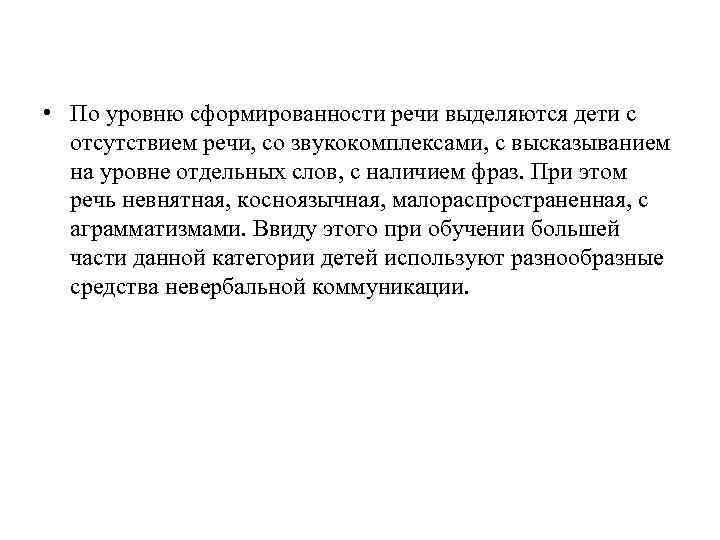 • По уровню сформированности речи выделяются дети с отсутствием речи, со звукокомплексами, с высказыванием на уровне отдельных слов, с наличием фраз. При этом речь невнятная, косноязычная, малораспространенная, с аграмматизмами. Ввиду этого при обучении большей части данной категории детей используют разнообразные средства невербальной коммуникации.